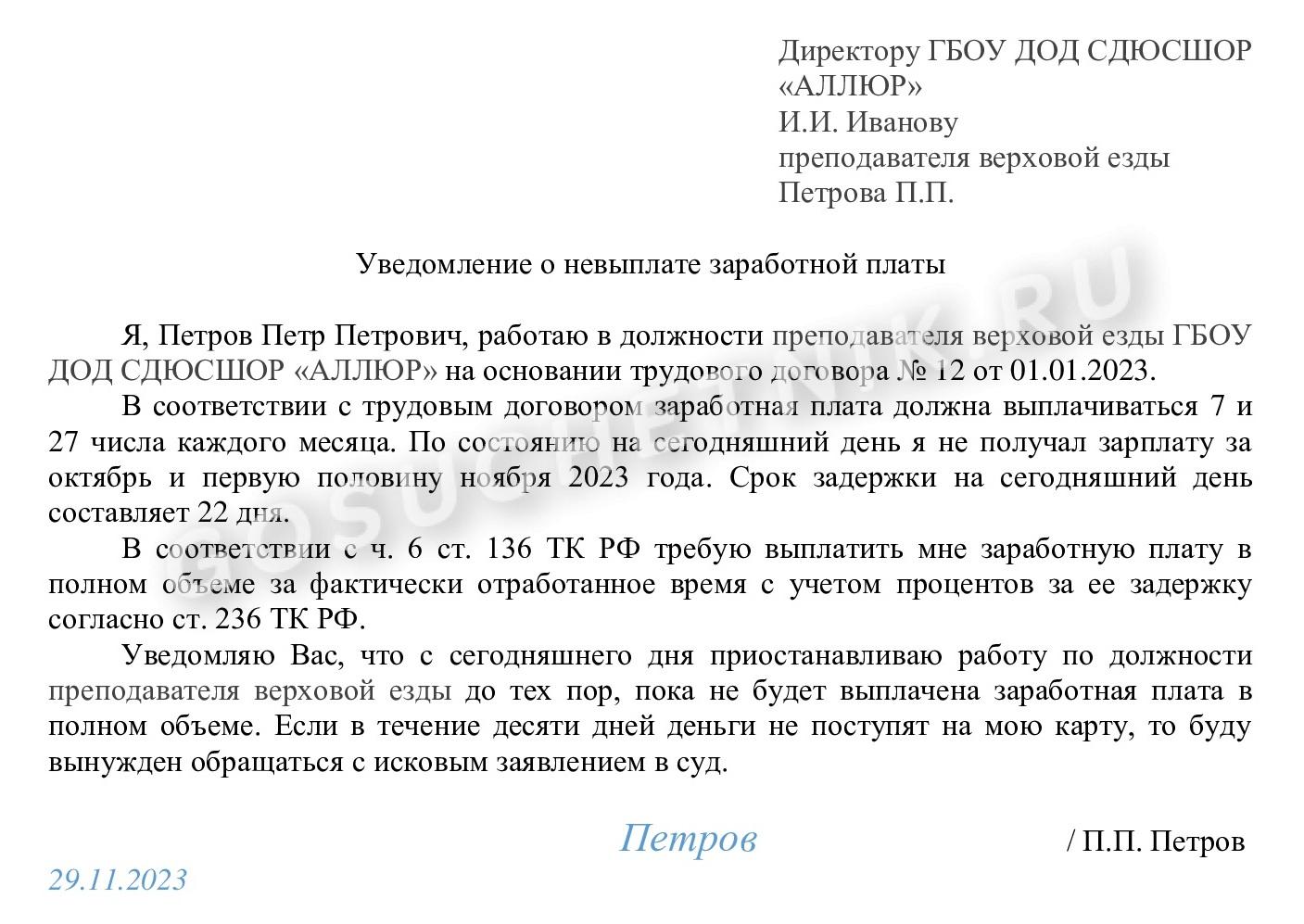 Директору ГБОУ ДОД СДЮСШОР «АЛЛЮР»
И.И. Иванову
преподавателя верховой езды
Петрова П.П.

Уведомление о невыплате заработной платы

Я, Петров Петр Петрович, работаю в должности преподавателя верховой езды ГБОУ ДОД СДЮСШОР «АЛЛЮР» на основании трудового договора № 12 от 01.01.2023.

В соответствии с трудовым договором заработная плата должна выплачиваться 7 и 27 числа каждого месяца. По состоянию на сегодняшний день я не получал зарплату за октябрь и первую половину ноября 2023 года. Срок задержки на сегодняшний день составляет 22 дня.

В соответствии с ч. 6 ст. 136 ТК РФ требую выплатить мне заработную плату в полном объеме за фактически отработанное время с учетом процентов за ее задержку согласно ст. 236 ТК РФ.

Уведомляю Вас, что с сегодняшнего дня приостанавливаю работу по должности преподавателя верховой езды до тех пор, пока не будет выплачена заработная плата в полном объеме. Если в течение десяти дней деньги не поступят на мою карту, то буду вынужден обращаться с исковым заявлением в суд.

Петров / П.П. Петров

29.11.2023

GOSUCHETNIK.RU